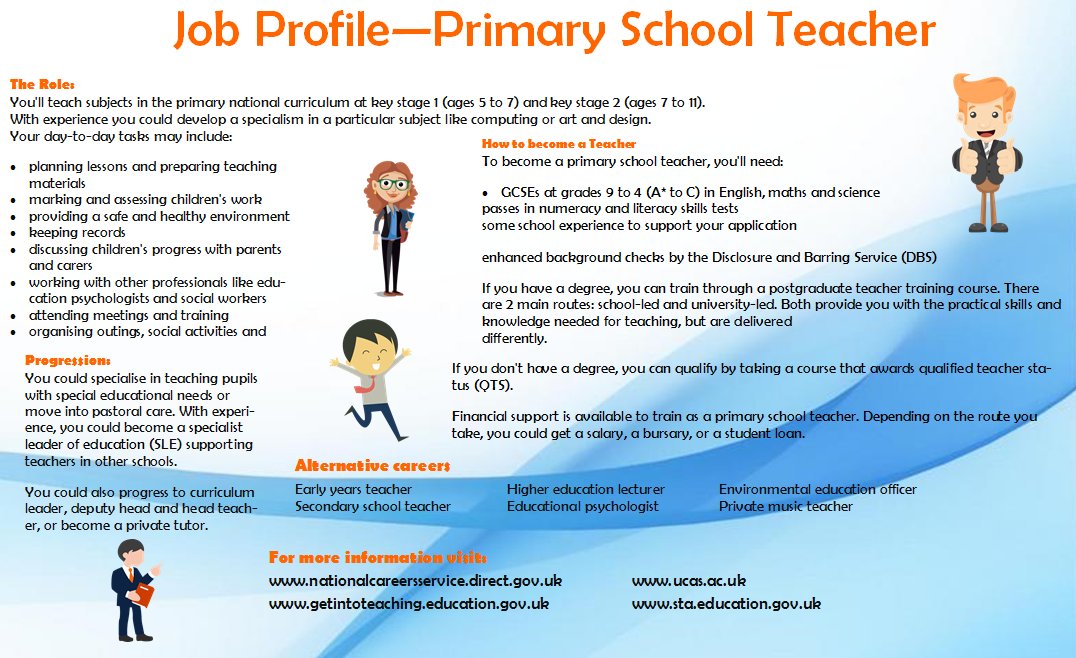 Job Profile—Primary School Teacher

The Role:
You'll teach subjects in the primary national curriculum at key stage 1 (ages 5 to 7) and key stage 2 (ages 7 to 11).
With experience you could develop a specialism in a particular subject like computing or art and design.
Your day-to-day tasks may include:

- planning lessons and preparing teaching materials
- marking and assessing children's work
- providing a safe and healthy environment
- keeping records
- discussing children's progress with parents and carers
- working with other professionals like education psychologists and social workers
- attending meetings and training
- organising outings, social activities and

Progression:
You could specialise in teaching pupils with special educational needs or move into pastoral care. With experience, you could become a specialist leader of education (SLE) supporting teachers in other schools.

You could also progress to curriculum leader, deputy head and head teacher, or become a private tutor.

How to become a Teacher
To become a primary school teacher, you'll need:

- GCSEs at grades 9 to 4 (A* to C) in English, maths and science
passes in numeracy and literacy skills tests
some school experience to support your application

enhanced background checks by the Disclosure and Barring Service (DBS)

If you have a degree, you can train through a postgraduate teacher training course. There are 2 main routes: school-led and university-led. Both provide you with the practical skills and knowledge needed for teaching, but are delivered differently.

If you don't have a degree, you can qualify by taking a course that awards qualified teacher status (QTS).

Financial support is available to train as a primary school teacher. Depending on the route you take, you could get a salary, a bursary, or a student loan.

Alternative careers
Early years teacher
Secondary school teacher
Higher education lecturer
Educational psychologist
Environmental education officer
Private music teacher

For more information visit:
www.nationalcareersservice.direct.gov.uk
www.getintoteaching.education.gov.uk
www.ucas.ac.uk
www.sta.education.gov.uk